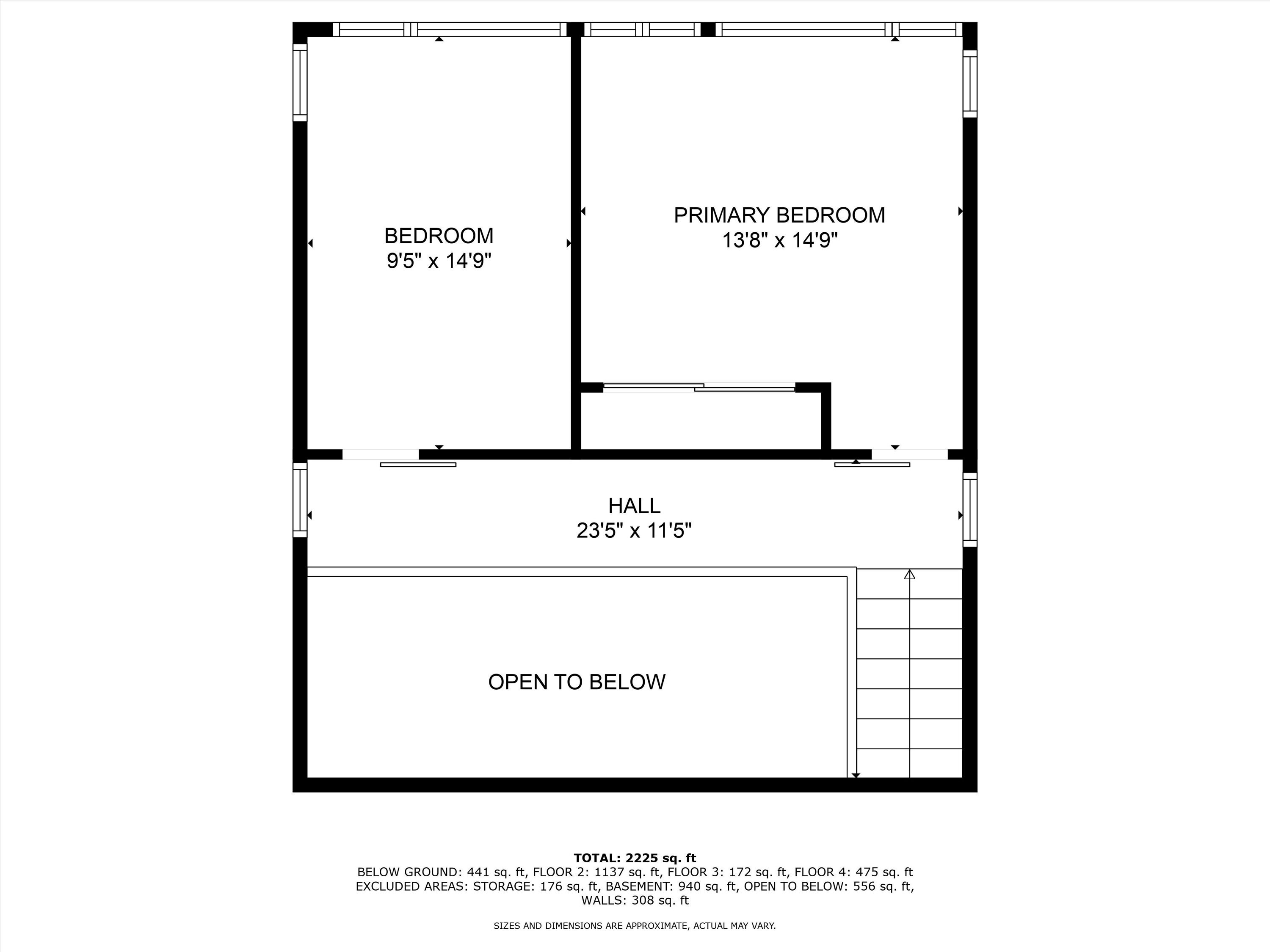 BEDROOM
9'5" x 14'9"

PRIMARY BEDROOM
13'8" x 14'9"

HALL
23'5" x 11'5"

OPEN TO BELOW

TOTAL: 2225 sq. ft
BELOW GROUND: 441 sq. ft, FLOOR 2: 1137 sq. ft, FLOOR 3: 172 sq. ft, FLOOR 4: 475 sq. ft
EXCLUDED AREAS: STORAGE: 176 sq. ft, BASEMENT: 940 sq. ft, OPEN TO BELOW: 556 sq. ft, WALLS: 308 sq. ft

SIZES AND DIMENSIONS ARE APPROXIMATE, ACTUAL MAY VARY.